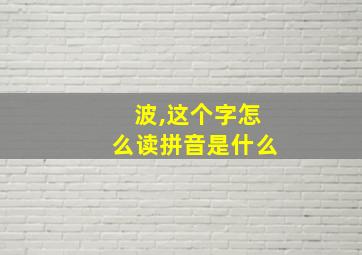 波,这个字怎么读拼音是什么